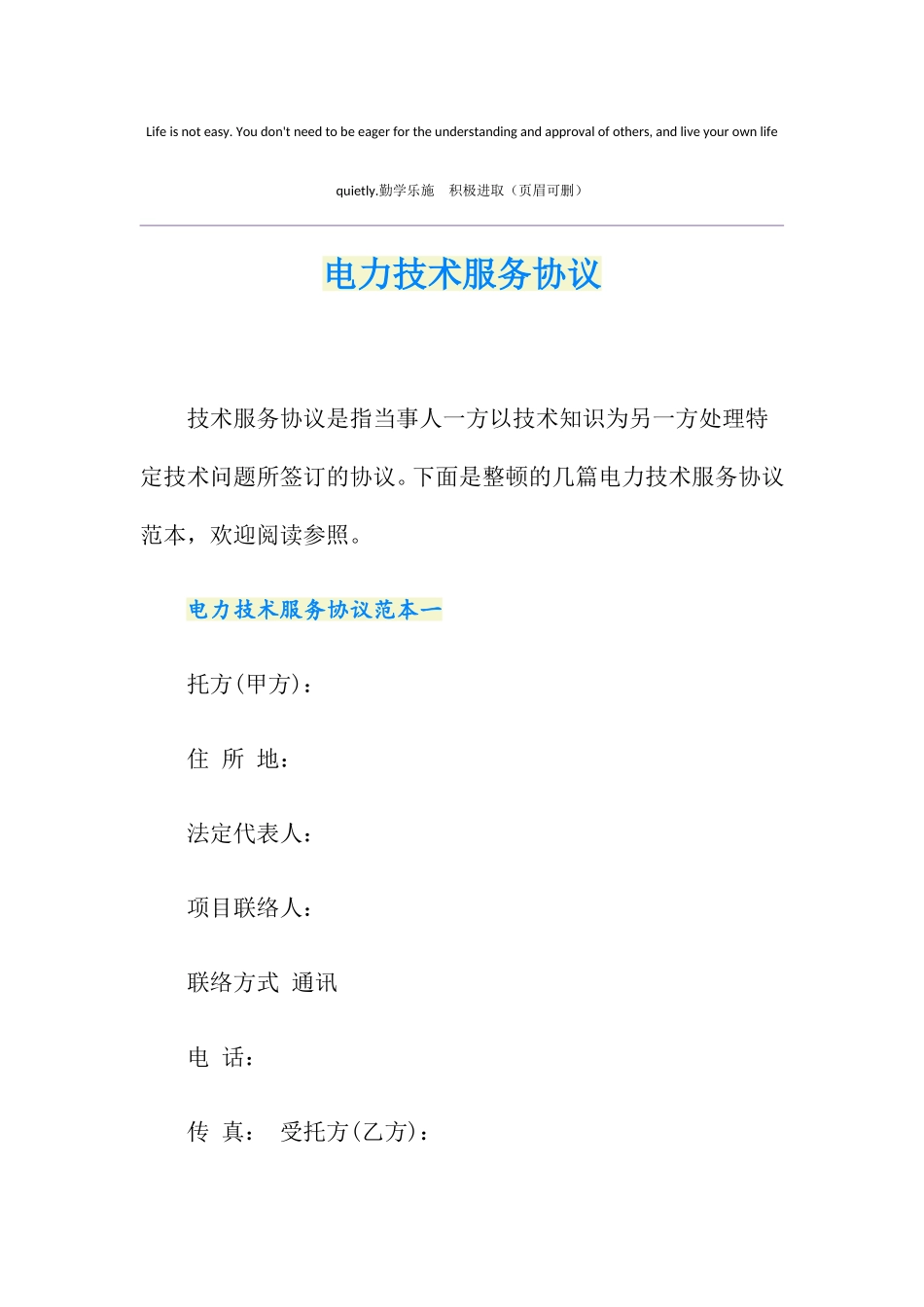 Life is not easy. You don't need to be eager for the understanding and approval of others, and live your own life quietly.勤学乐施 积极进取（页眉可删）

电力技术服务协议

技术服务协议是指当事人一方以技术知识为另一方处理特定技术问题所签订的协议。下面是整顿的几篇电力技术服务协议范本，欢迎阅读参照。

电力技术服务协议范本一

托方(甲方)：

住 所 地：

法定代表人：

项目联络人：

联络方式 通讯

电 话：

传 真： 受托方(乙方)：